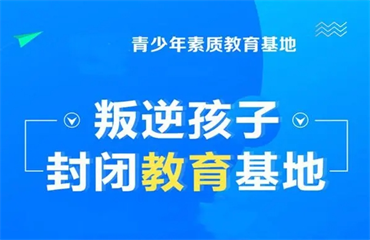 青少年素质教育基地

叛逆孩子
封闭教育基地